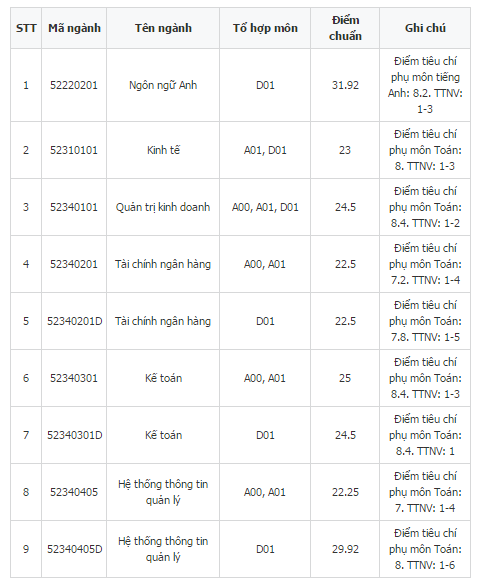 | STT | Mã ngành | Tên ngành | Tổ hợp môn | Điểm chuẩn | Ghi chú |
|---|---|---|---|---|---|
| 1 | 52220201 | Ngôn ngữ Anh | D01 | 31.92 | Điểm tiêu chí phụ môn tiếng Anh: 8.2. TTNV: 1-3 |
| 2 | 52310101 | Kinh tế | A01, D01 | 23 | Điểm tiêu chí phụ môn Toán: 8. TTNV: 1-3 |
| 3 | 52340101 | Quản trị kinh doanh | A00, A01, D01 | 24.5 | Điểm tiêu chí phụ môn Toán: 8.4. TTNV: 1-2 |
| 4 | 52340201 | Tài chính ngân hàng | A00, A01 | 22.5 | Điểm tiêu chí phụ môn Toán: 7.2. TTNV: 1-4 |
| 5 | 52340201D | Tài chính ngân hàng | D01 | 22.5 | Điểm tiêu chí phụ môn Toán: 7.8. TTNV: 1-5 |
| 6 | 52340301 | Kế toán | A00, A01 | 25 | Điểm tiêu chí phụ môn Toán: 8.4. TTNV: 1-3 |
| 7 | 52340301D | Kế toán | D01 | 24.5 | Điểm tiêu chí phụ môn Toán: 8.4. TTNV: 1 |
| 8 | 52340405 | Hệ thống thông tin quản lý | A00, A01 | 22.25 | Điểm tiêu chí phụ môn Toán: 7. TTNV: 1-4 |
| 9 | 52340405D | Hệ thống thông tin quản lý | D01 | 29.92 | Điểm tiêu chí phụ môn Toán: 8. TTNV: 1-6 |